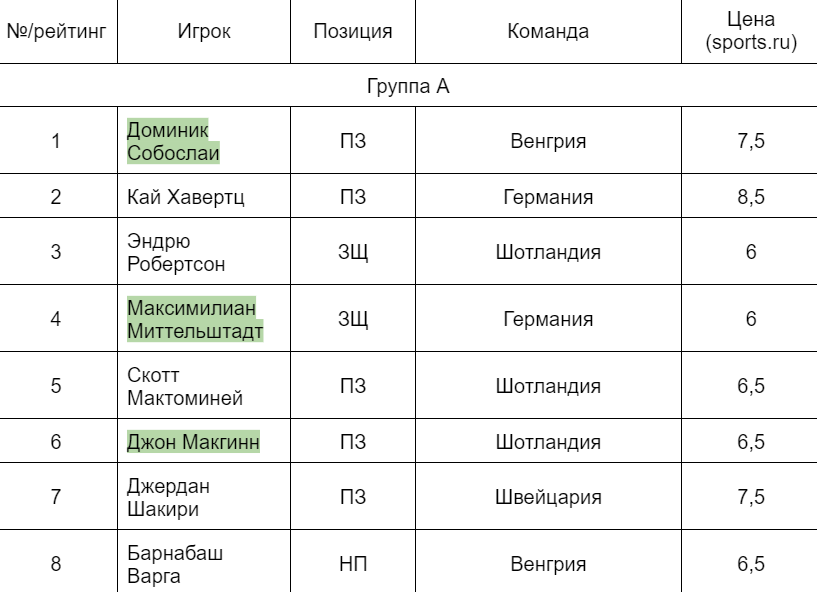 | №/рейтинг | Игрок | Позиция | Команда | Цена (sports.ru) |
|---|---|---|---|---|
| Группа А | | | | |
| 1 | Доминик Собослаи | ПЗ | Венгрия | 7,5 |
| 2 | Кай Хавертц | ПЗ | Германия | 8,5 |
| 3 | Эндрю Робертсон | ЗЩ | Шотландия | 6 |
| 4 | Максимилиан Миттельштадт | ЗЩ | Германия | 6 |
| 5 | Скотт Мактоминей | ПЗ | Шотландия | 6,5 |
| 6 | Джон Макгинн | ПЗ | Шотландия | 6,5 |
| 7 | Джердан Шакири | ПЗ | Швейцария | 7,5 |
| 8 | Барнабаш Варга | НП | Венгрия | 6,5 |